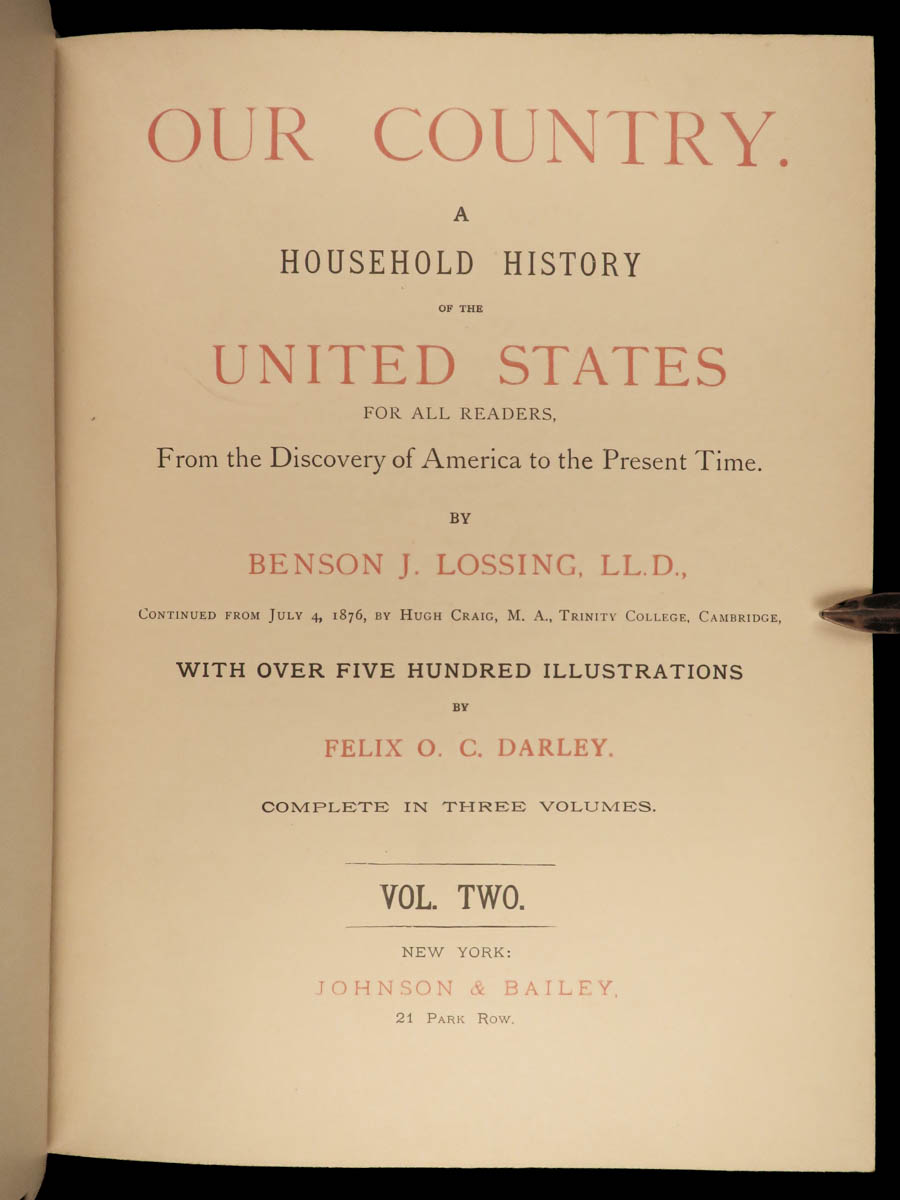 OUR COUNTRY.

A

HOUSEHOLD HISTORY

OF THE

UNITED STATES

FOR ALL READERS,

From the Discovery of America to the Present Time.

BY

BENSON J. LOSSING, LL.D.,

CONTINUED FROM JULY 4, 1876, BY HUGH CRAIG, M. A., TRINITY COLLEGE, CAMBRIDGE,

WITH OVER FIVE HUNDRED ILLUSTRATIONS

BY

FELIX O. C. DARLEY.

COMPLETE IN THREE VOLUMES.

VOL. TWO.

NEW YORK:

JOHNSON & BAILEY,

21 PARK ROW.